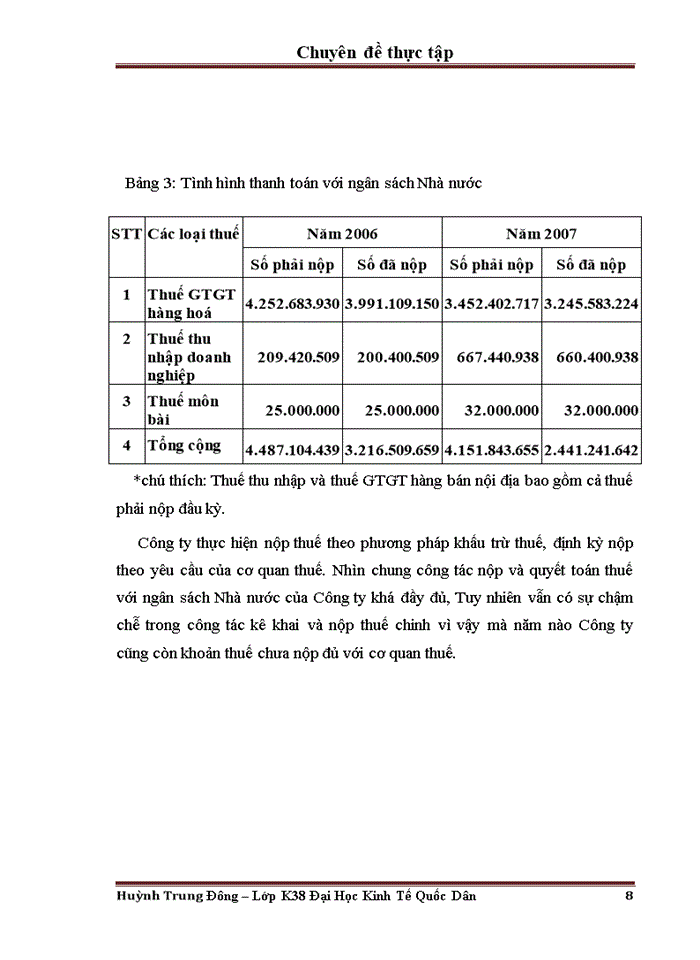 Chuyên đề thực tập

Bảng 3: Tình hình thanh toán với ngân sách Nhà nước

| STT | Các loại thuế | Năm 2006 | | Năm 2007 | |
|---|---|---|---|---|---|
| | | Số phải nộp | Số đã nộp | Số phải nộp | Số đã nộp |
| 1 | Thuế GTGT hàng hoá | 4.252.683.930 | 3.991.109.150 | 3.452.402.717 | 3.245.583.224 |
| 2 | Thuế thu nhập doanh nghiệp | 209.420.509 | 200.400.509 | 667.440.938 | 660.400.938 |
| 3 | Thuế môn bài | 25.000.000 | 25.000.000 | 32.000.000 | 32.000.000 |
| 4 | Tổng cộng | 4.487.104.439 | 3.216.509.659 | 4.151.843.655 | 2.441.241.642 |

*chú thích: Thuế thu nhập và thuế GTGT hàng bán nội địa bao gồm cả thuế phải nộp đầu kỳ.

Công ty thực hiện nộp thuế theo phương pháp khấu trừ thuế, định kỳ nộp theo yêu cầu của cơ quan thuế. Nhìn chung công tác nộp và quyết toán thuế với ngân sách Nhà nước của Công ty khá đầy đủ, Tuy nhiên vẫn có sự chậm chễ trong công tác kê khai và nộp thuế chinh vì vậy mà năm nào Công ty cũng còn khoản thuế chưa nộp đủ với cơ quan thuế.

Huỳnh Trung Đông – Lớp K38 Đại Học Kinh Tế Quốc Dân 8